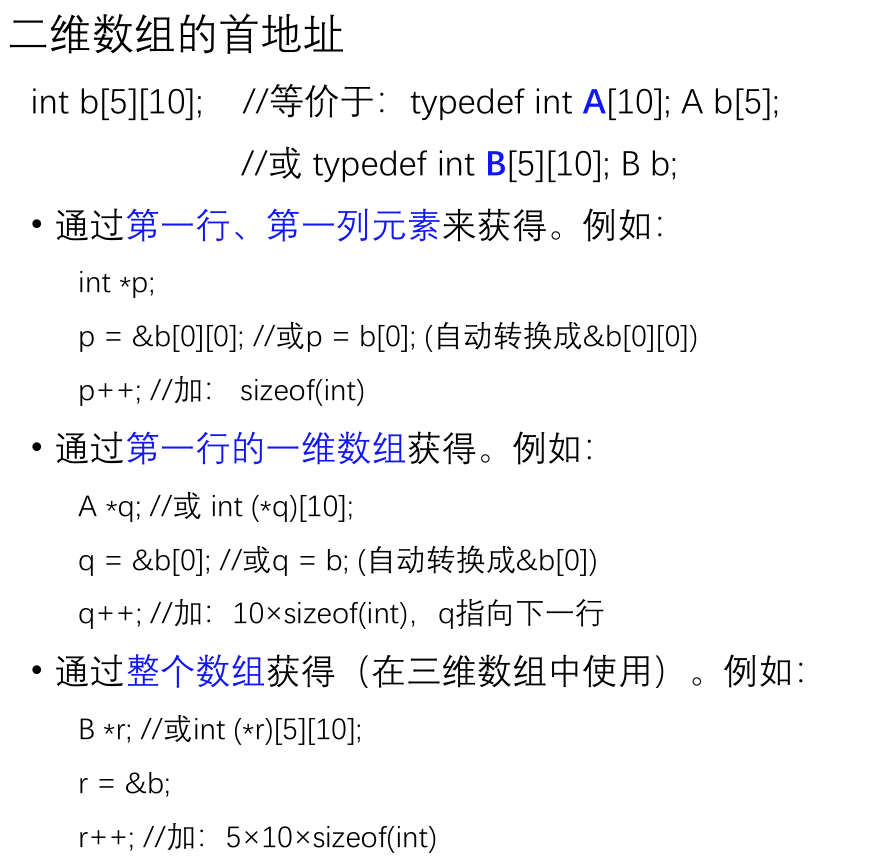 二维数组的首地址

int b[5][10]; //等价于：typedef int A[10]; A b[5];

//或 typedef int B[5][10]; B b;

• 通过第一行、第一列元素来获得。例如：

int *p;

p = &b[0][0]; //或p = b[0]; (自动转换成&b[0][0])

p++; //加： sizeof(int)

• 通过第一行的一维数组获得。例如：

A *q; //或 int (*q)[10];

q = &b[0]; //或q = b; (自动转换成&b[0])

q++; //加：10×sizeof(int)，q指向下一行

• 通过整个数组获得（在三维数组中使用）。例如：

B *r; //或int (*r)[5][10];

r = &b;

r++; //加：5×10×sizeof(int)